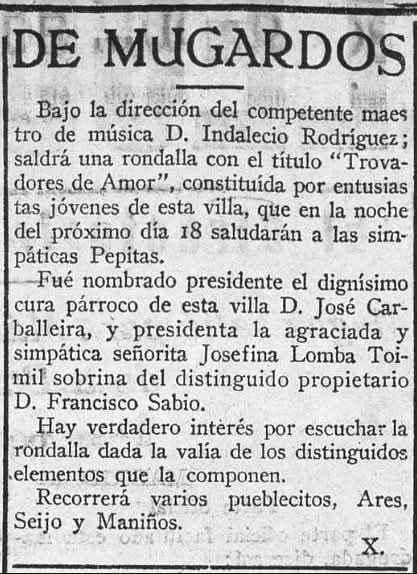 DE MUGARDOS

Bajo la dirección del competente maestro de música D. Indalecio Rodríguez; saldrá una rondalla con el título "Trovadores de Amor", constituída por entusiastas jóvenes de esta villa, que en la noche del próximo día 18 saludarán a las simpáticas Pepitas.

—Fué nombrado presidente el dignísimo cura párroco de esta villa D. José Carballeira, y presidenta la agraciada y simpática señorita Josefina Lomba Toimil sobrina del distinguido propietario D. Francisco Sabio.

Hay verdadero interés por escuchar la rondalla dada la valía de los distinguidos elementos que la componen.

Recorrerá varios pueblecitos, Ares, Seijo y Maniños.

X.